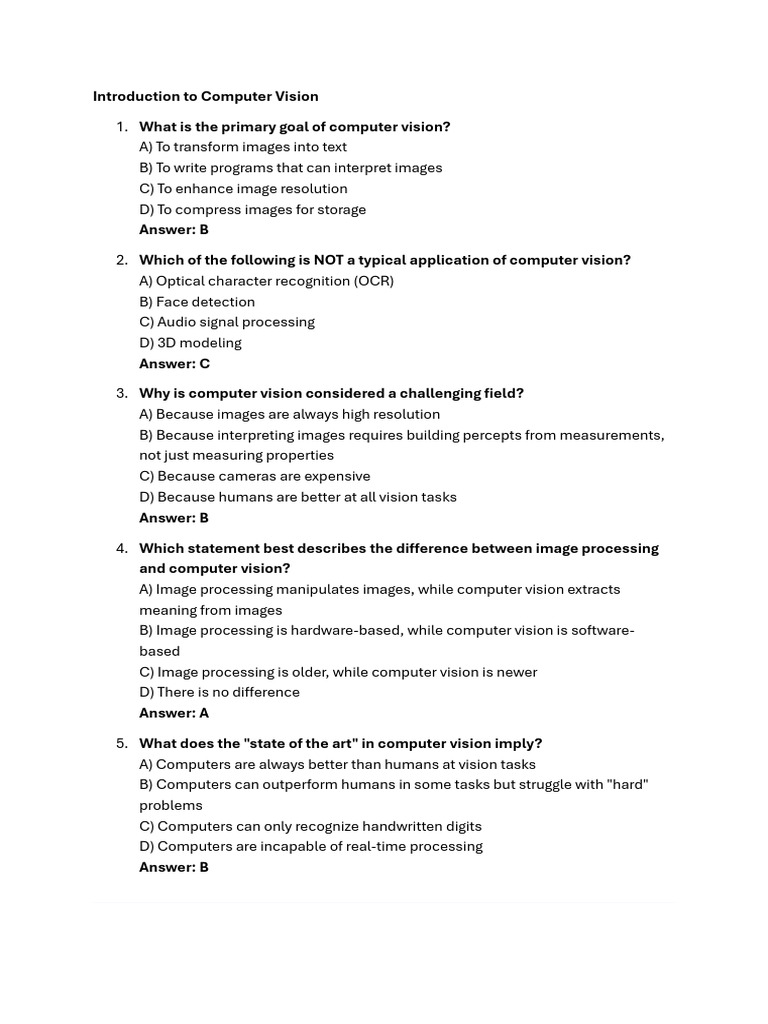 Introduction to Computer Vision

1. What is the primary goal of computer vision?
A) To transform images into text
B) To write programs that can interpret images
C) To enhance image resolution
D) To compress images for storage
Answer: B

2. Which of the following is NOT a typical application of computer vision?
A) Optical character recognition (OCR)
B) Face detection
C) Audio signal processing
D) 3D modeling
Answer: C

3. Why is computer vision considered a challenging field?
A) Because images are always high resolution
B) Because interpreting images requires building percepts from measurements, not just measuring properties
C) Because cameras are expensive
D) Because humans are better at all vision tasks
Answer: B

4. Which statement best describes the difference between image processing and computer vision?
A) Image processing manipulates images, while computer vision extracts meaning from images
B) Image processing is hardware-based, while computer vision is software-based
C) Image processing is older, while computer vision is newer
D) There is no difference
Answer: A

5. What does the "state of the art" in computer vision imply?
A) Computers are always better than humans at vision tasks
B) Computers can outperform humans in some tasks but struggle with "hard" problems
C) Computers can only recognize handwritten digits
D) Computers are incapable of real-time processing
Answer: B